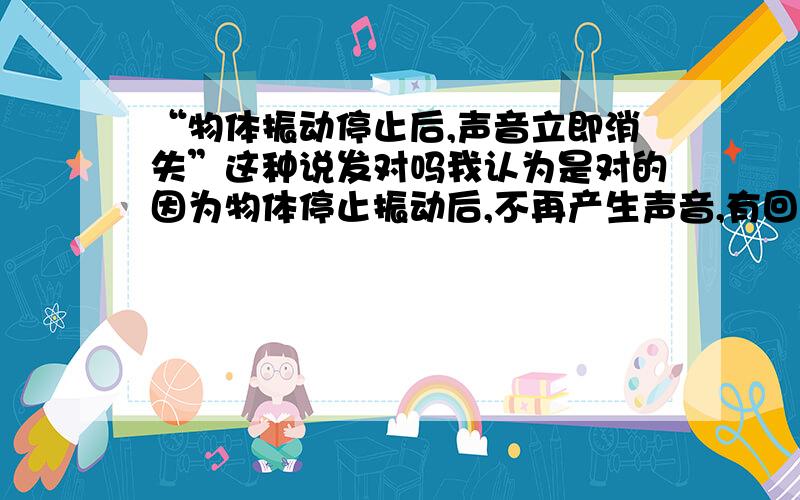 “物体振动停止后,声音立即消失”这种说发对吗我认为是对的因为物体停止振动后,不再产生声音,有回